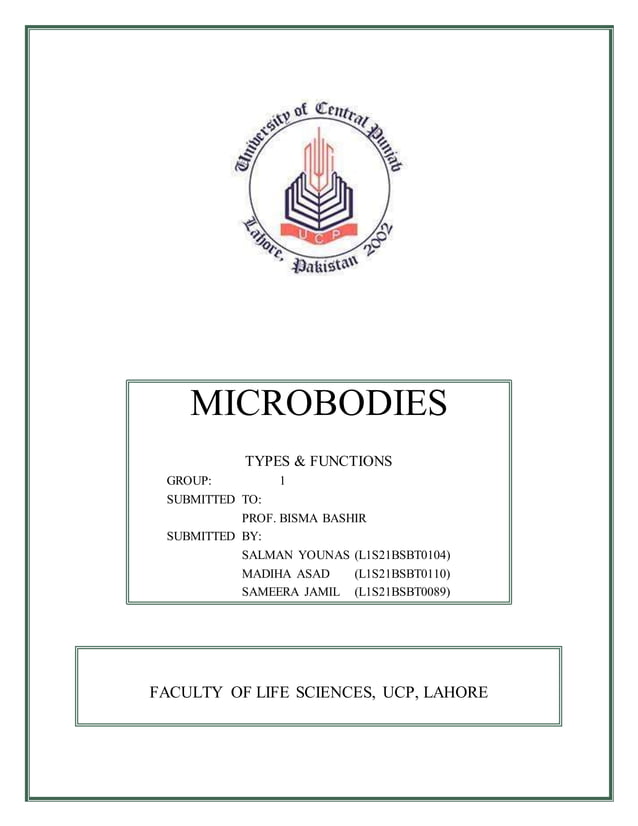 University of Central Punjab
UCP
Lahore, Pakistan 2002

MICROBODIES

TYPES & FUNCTIONS

GROUP: 1

SUBMITTED TO:
PROF. BISMA BASHIR

SUBMITTED BY:
SALMAN YOUNAS (L1S21BSBT0104)
MADIHA ASAD (L1S21BSBT0110)
SAMEERA JAMIL (L1S21BSBT0089)

FACULTY OF LIFE SCIENCES, UCP, LAHORE